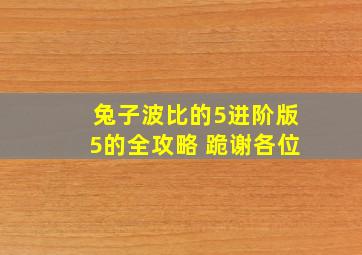 兔子波比的5进阶版5的全攻略 跪谢各位